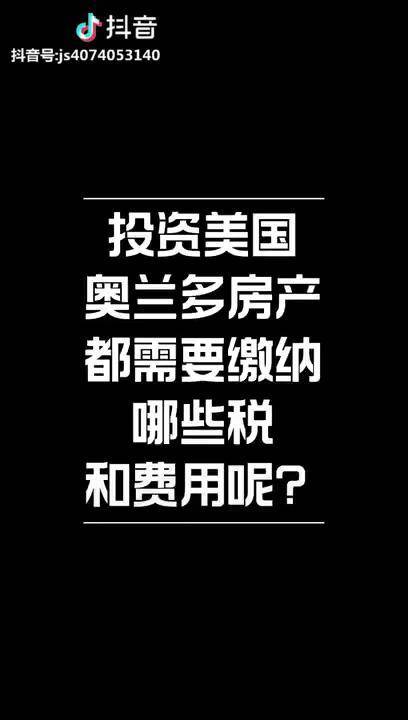 抖音
抖音号:js4074053140

投资美国
奥兰多房产
都需要缴纳
哪些税
和费用呢？